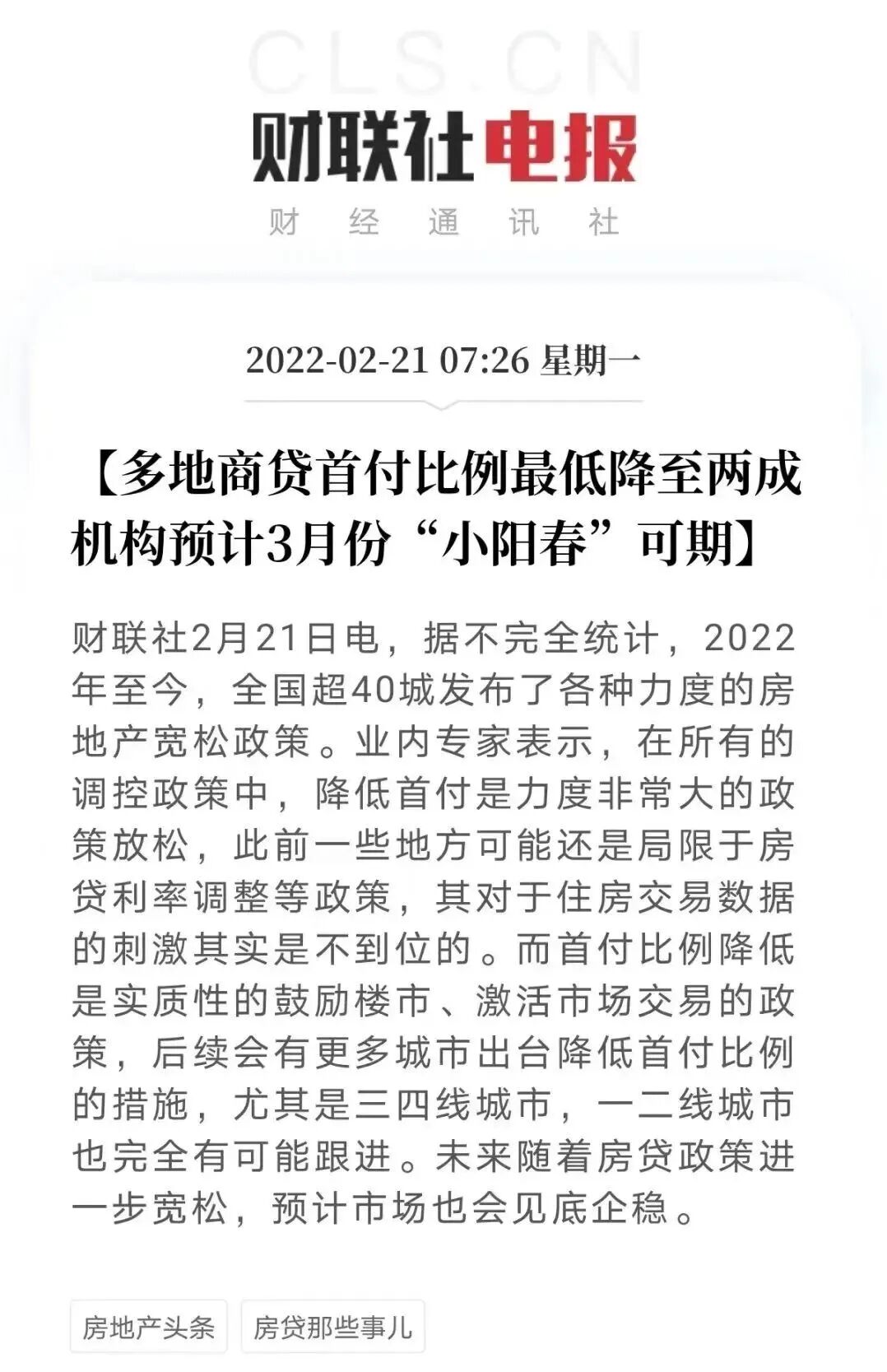 CLS.CN

财联社电报

财 经 通 讯 社

2022-02-21 07:26 星期一

【多地商贷首付比例最低降至两成 机构预计3月份“小阳春”可期】

财联社2月21日电，据不完全统计，2022年至今，全国超40城发布了各种力度的房地产宽松政策。业内专家表示，在所有的调控政策中，降低首付是力度非常大的政策放松，此前一些地方可能还是局限于房贷利率调整等政策，其对于住房交易数据的刺激其实是不到位的。而首付比例降低是实质性的鼓励楼市、激活市场交易的政策，后续会有更多城市出台降低首付比例的措施，尤其是三四线城市，一二线城市也完全有可能跟进。未来随着房贷政策进一步宽松，预计市场也会见底企稳。

房地产头条

房贷那些事儿